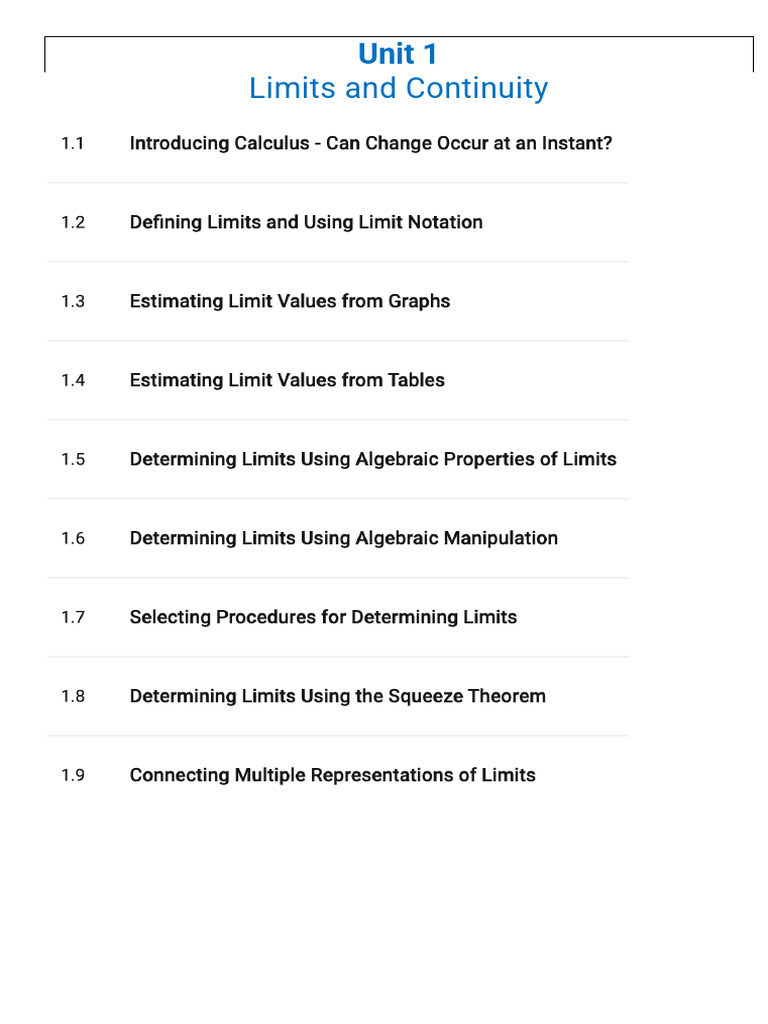 Unit 1
Limits and Continuity

1.1 Introducing Calculus - Can Change Occur at an Instant?

1.2 Defining Limits and Using Limit Notation

1.3 Estimating Limit Values from Graphs

1.4 Estimating Limit Values from Tables

1.5 Determining Limits Using Algebraic Properties of Limits

1.6 Determining Limits Using Algebraic Manipulation

1.7 Selecting Procedures for Determining Limits

1.8 Determining Limits Using the Squeeze Theorem

1.9 Connecting Multiple Representations of Limits